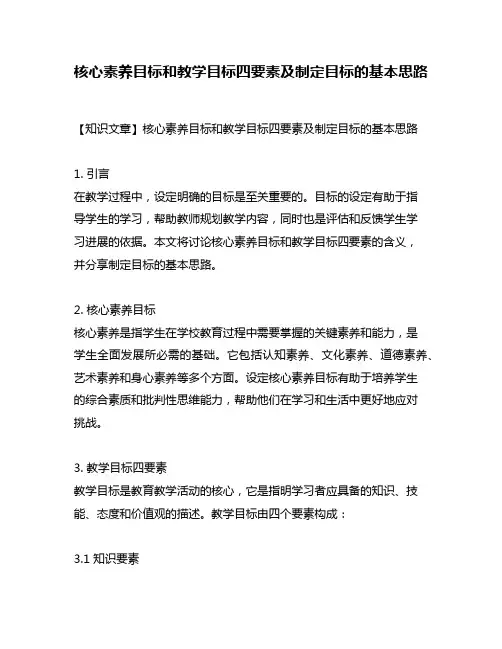 核心素养目标和教学目标四要素及制定目标的基本思路

【知识文章】核心素养目标和教学目标四要素及制定目标的基本思路

1. 引言
在教学过程中，设定明确的目标是至关重要的。目标的设定有助于指导学生的学习，帮助教师规划教学内容，同时也是评估和反馈学生学习进展的依据。本文将讨论核心素养目标和教学目标四要素的含义，并分享制定目标的基本思路。

2. 核心素养目标
核心素养是指学生在学校教育过程中需要掌握的关键素养和能力，是学生全面发展所必需的基础。它包括认知素养、文化素养、道德素养、艺术素养和身心素养等多个方面。设定核心素养目标有助于培养学生的综合素质和批判性思维能力，帮助他们在学习和生活中更好地应对挑战。

3. 教学目标四要素
教学目标是教育教学活动的核心，它是指明学习者应具备的知识、技能、态度和价值观的描述。教学目标由四个要素构成：

3.1 知识要素